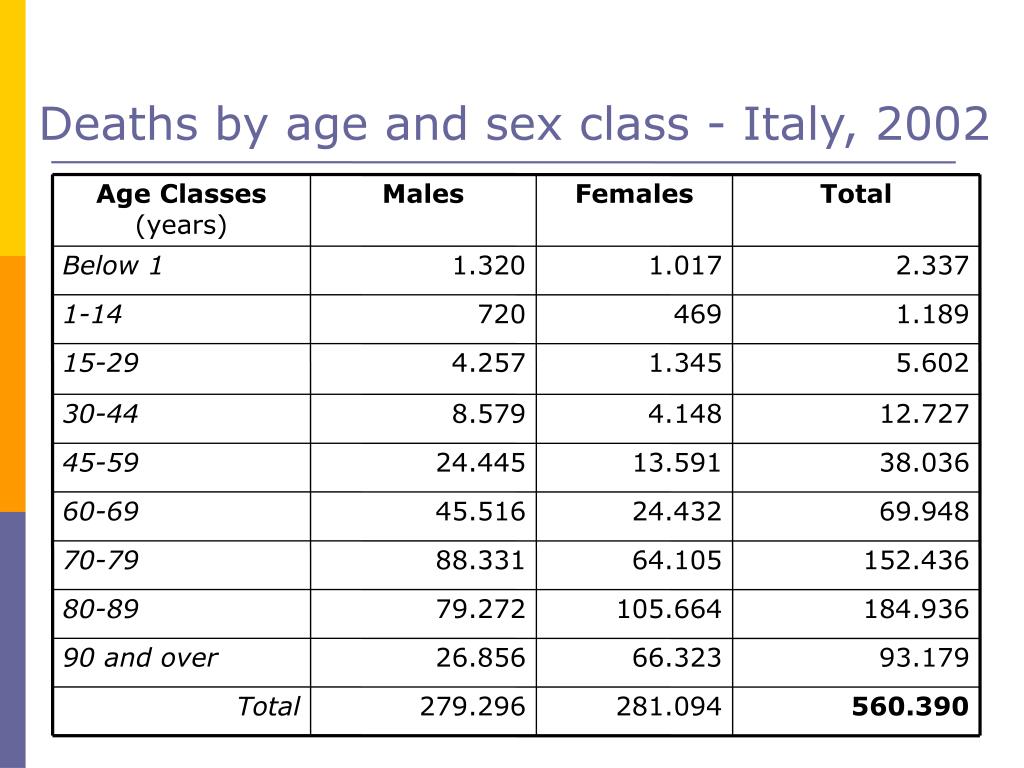 Deaths by age and sex class - Italy, 2002

| Age Classes (years) | Males | Females | Total |
|---|---|---|---|
| Below 1 | 1.320 | 1.017 | 2.337 |
| 1-14 | 720 | 469 | 1.189 |
| 15-29 | 4.257 | 1.345 | 5.602 |
| 30-44 | 8.579 | 4.148 | 12.727 |
| 45-59 | 24.445 | 13.591 | 38.036 |
| 60-69 | 45.516 | 24.432 | 69.948 |
| 70-79 | 88.331 | 64.105 | 152.436 |
| 80-89 | 79.272 | 105.664 | 184.936 |
| 90 and over | 26.856 | 66.323 | 93.179 |
| Total | 279.296 | 281.094 | 560.390 |